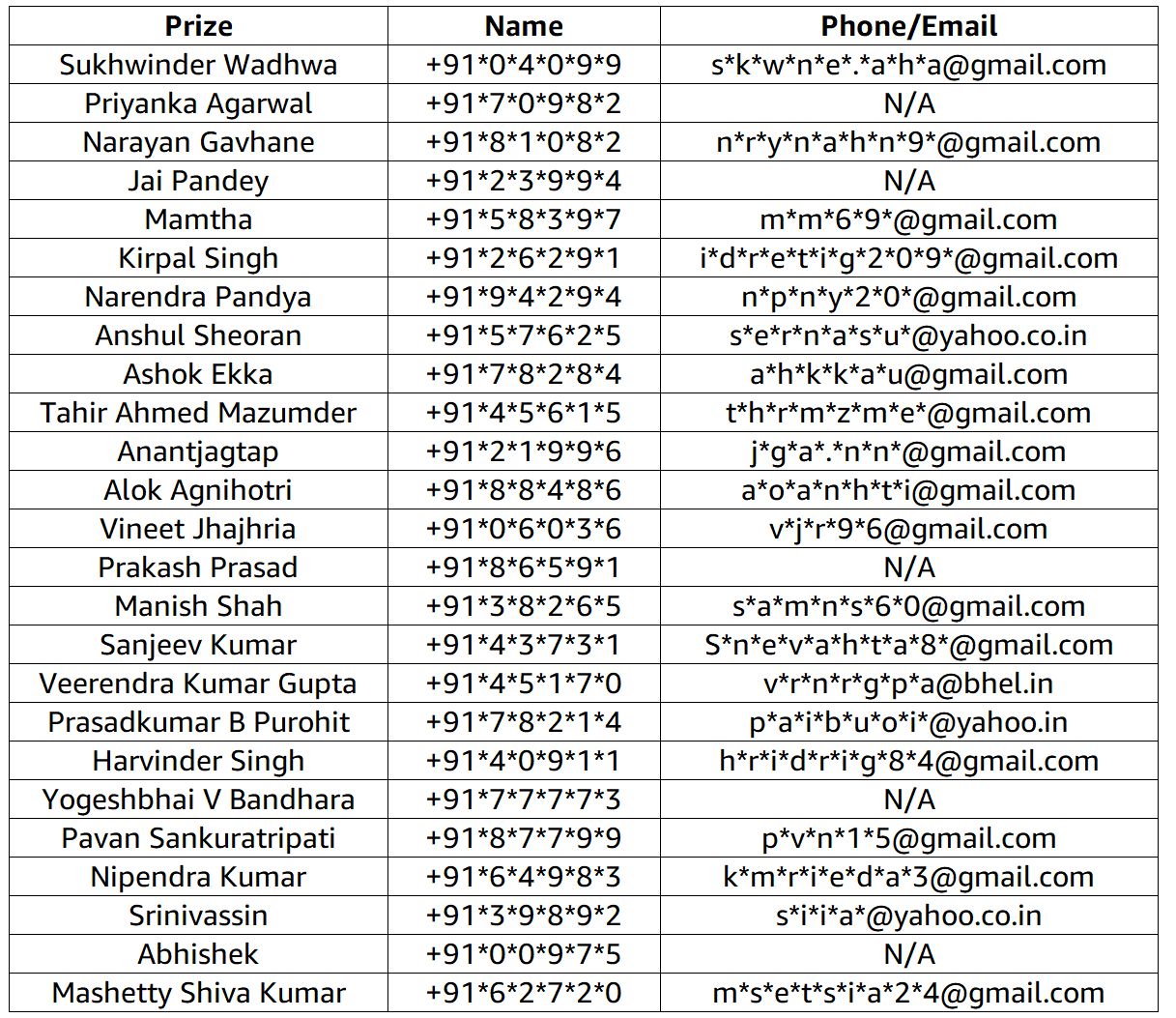 | Prize | Name | Phone/Email |
|---|---|---|
| Sukhwinder Wadhwa | +91\*0\*4\*0\*9\*9 | s\*k\*w\*n\*e\*.\*a\*h\*a@gmail.com |
| Priyanka Agarwal | +91\*7\*0\*9\*8\*2 | N/A |
| Narayan Gavhane | +91\*8\*1\*0\*8\*2 | n\*r\*y\*n\*a\*h\*n\*9\*@gmail.com |
| Jai Pandey | +91\*2\*3\*9\*9\*4 | N/A |
| Mamtha | +91\*5\*8\*3\*9\*7 | m\*m\*6\*9\*@gmail.com |
| Kirpal Singh | +91\*2\*6\*2\*9\*1 | i\*d\*r\*e\*t\*i\*g\*2\*0\*9\*@gmail.com |
| Narendra Pandya | +91\*9\*4\*2\*9\*4 | n\*p\*n\*y\*2\*0\*@gmail.com |
| Anshul Sheoran | +91\*5\*7\*6\*2\*5 | s\*e\*r\*n\*a\*s\*u\*@yahoo.co.in |
| Ashok Ekka | +91\*7\*8\*2\*8\*4 | a\*h\*k\*k\*a\*u@gmail.com |
| Tahir Ahmed Mazumder | +91\*4\*5\*6\*1\*5 | t\*h\*r\*m\*z\*m\*e\*@gmail.com |
| Anantjagtap | +91\*2\*1\*9\*9\*6 | j\*g\*a\*.\*n\*n\*@gmail.com |
| Alok Agnihotri | +91\*8\*8\*4\*8\*6 | a\*o\*a\*n\*h\*t\*i@gmail.com |
| Vineet Jhajhria | +91\*0\*6\*0\*3\*6 | v\*j\*r\*9\*6@gmail.com |
| Prakash Prasad | +91\*8\*6\*5\*9\*1 | N/A |
| Manish Shah | +91\*3\*8\*2\*6\*5 | s\*a\*m\*n\*s\*6\*0@gmail.com |
| Sanjeev Kumar | +91\*4\*3\*7\*3\*1 | S\*n\*e\*v\*a\*h\*t\*a\*8\*@gmail.com |
| Veerendra Kumar Gupta | +91\*4\*5\*1\*7\*0 | v\*r\*n\*r\*g\*p\*a@bhel.in |
| Prasadkumar B Purohit | +91\*7\*8\*2\*1\*4 | p\*a\*i\*b\*u\*o\*i\*@yahoo.in |
| Harvinder Singh | +91\*4\*0\*9\*1\*1 | h\*r\*i\*d\*r\*i\*g\*8\*4@gmail.com |
| Yogeshbhai V Bandhara | +91\*7\*7\*7\*7\*3 | N/A |
| Pavan Sankuratripati | +91\*8\*7\*7\*9\*9 | p\*v\*n\*1\*5@gmail.com |
| Nipendra Kumar | +91\*6\*4\*9\*8\*3 | k\*m\*r\*i\*e\*d\*a\*3@gmail.com |
| Srinivassin | +91\*3\*9\*8\*9\*2 | s\*i\*i\*a\*@yahoo.co.in |
| Abhishek | +91\*0\*0\*9\*7\*5 | N/A |
| Mashetty Shiva Kumar | +91\*6\*2\*7\*2\*0 | m\*s\*e\*t\*s\*i\*a\*2\*4@gmail.com |